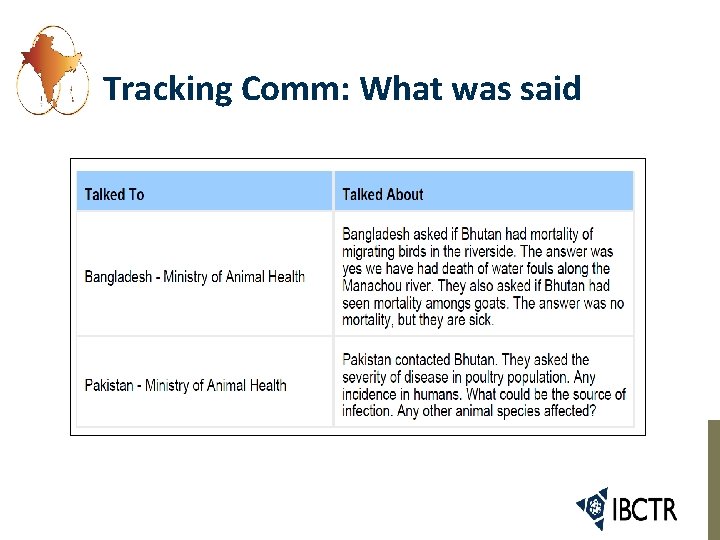 Tracking Comm: What was said

| Talked To | Talked About |
|---|---|
| Bangladesh - Ministry of Animal Health | Bangladesh asked if Bhutan had mortality of migrating birds in the riverside. The answer was yes we have had death of water fouls along the Manachou river. They also asked if Bhutan had seen mortality amongs goats. The answer was no mortality, but they are sick. |
| Pakistan - Ministry of Animal Health | Pakistan contacted Bhutan. They asked the severity of disease in poultry population. Any incidence in humans. What could be the source of infection. Any other animal species affected? |

IBCTR